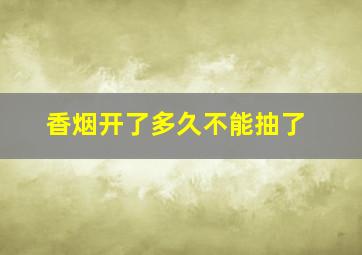 香烟开了多久不能抽了